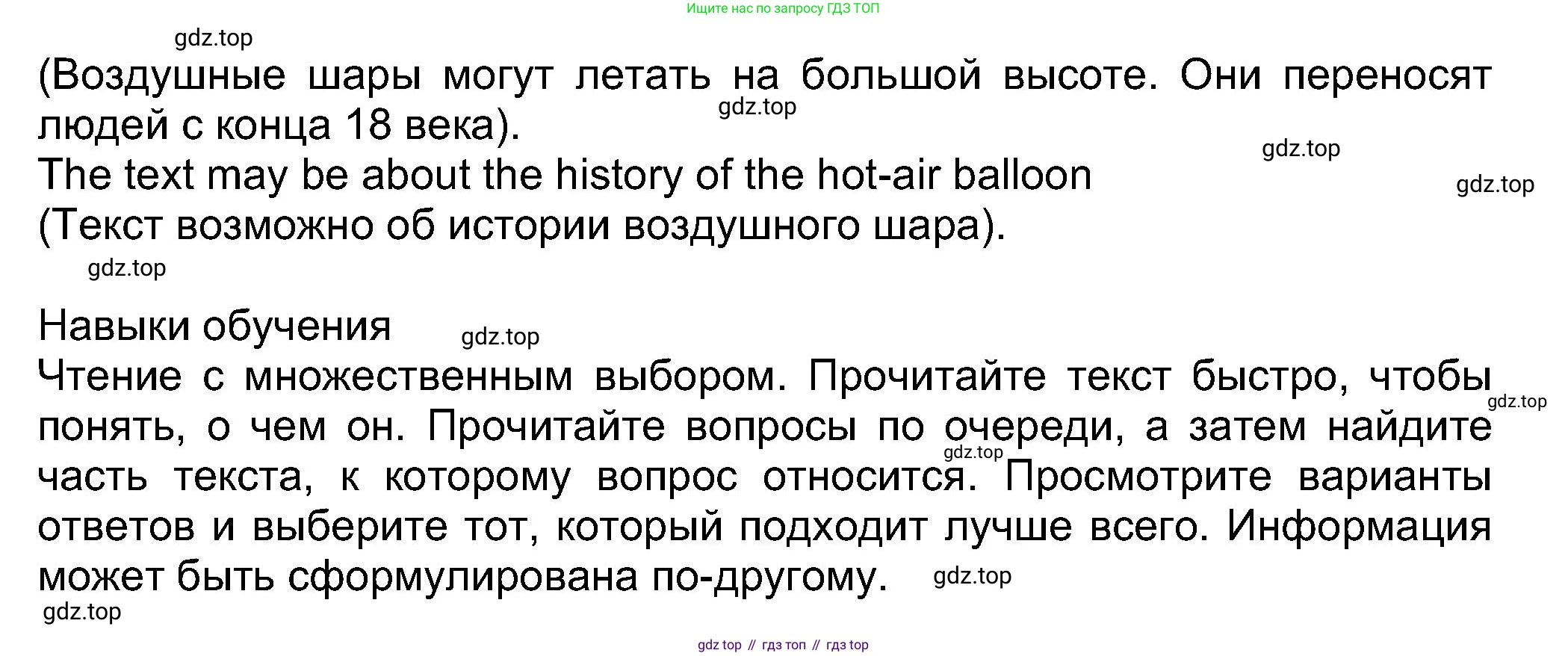 Ищите нас по запросу ГДЗ ТОП

(Воздушные шары могут летать на большой высоте. Они переносят людей с конца 18 века).

The text may be about the history of the hot-air balloon

(Текст возможно об истории воздушного шара).

Навыки обучения

Чтение с множественным выбором. Прочитайте текст быстро, чтобы понять, о чем он. Прочитайте вопросы по очереди, а затем найдите часть текста, к которому вопрос относится. Просмотрите варианты ответов и выберите тот, который подходит лучше всего. Информация может быть сформулирована по-другому.

gdz top // гдз топ // гдз top

gdz.top